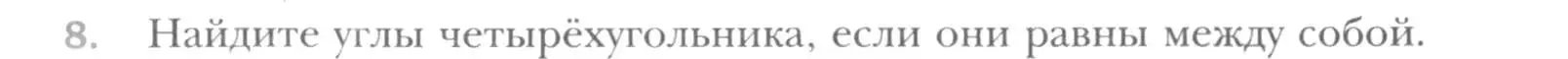 8. Найдите углы четырёхугольника, если они равны между собой.